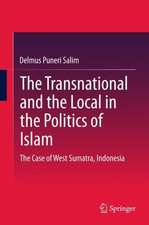 Delmus Puneri Salim

The Transnational and the Local in the Politics of Islam

The Case of West Sumatra, Indonesia

Springer